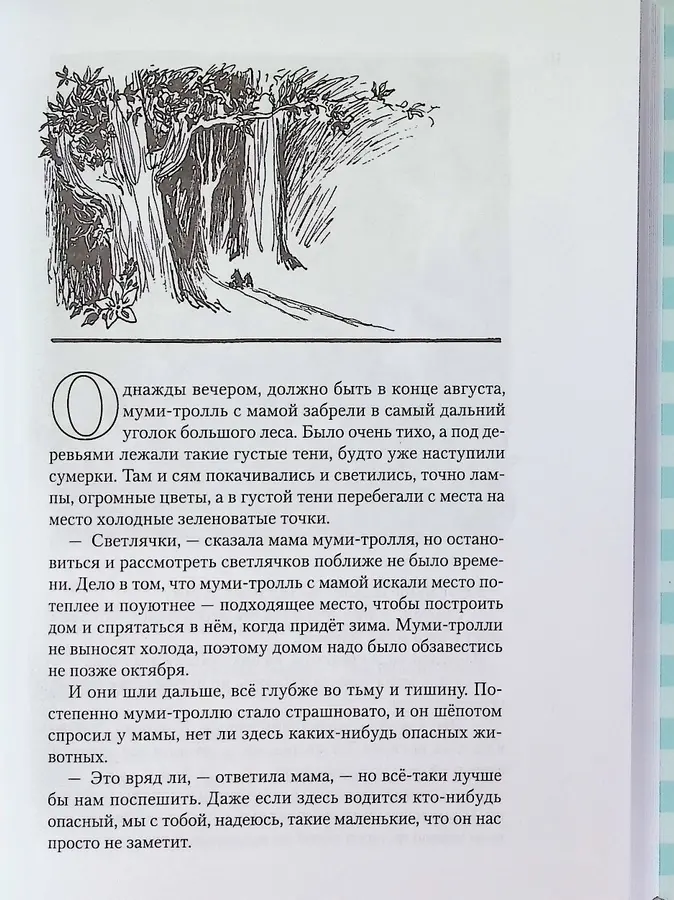 Однажды вечером, должно быть в конце августа, муми-тролль с мамой забрели в самый дальний уголок большого леса. Было очень тихо, а под деревьями лежали такие густые тени, будто уже наступили сумерки. Там и сям покачивались и светились, точно лампы, огромные цветы, а в густой тени перебегали с места на место холодные зеленоватые точки.

— Светлячки, — сказала мама муми-тролля, но остановиться и рассмотреть светлячков поближе не было времени. Дело в том, что муми-тролль с мамой искали место потеплее и поуютнее — подходящее место, чтобы построить дом и спрятаться в нём, когда придёт зима. Муми-тролли не выносят холода, поэтому домом надо было обзавестись не позже октября.

И они шли дальше, всё глубже во тьму и тишину. Постепенно муми-троллю стало страшновато, и он шёпотом спросил у мамы, нет ли здесь каких-нибудь опасных животных.

— Это вряд ли, — ответила мама, — но всё-таки лучше бы нам поспешить. Даже если здесь водится кто-нибудь опасный, мы с тобой, надеюсь, такие маленькие, что он нас просто не заметит.